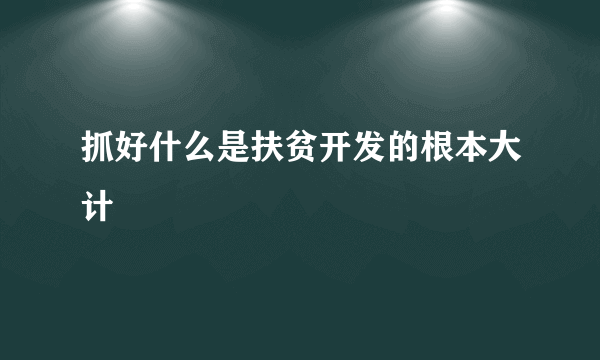 抓好什么是扶贫开发的根本大计